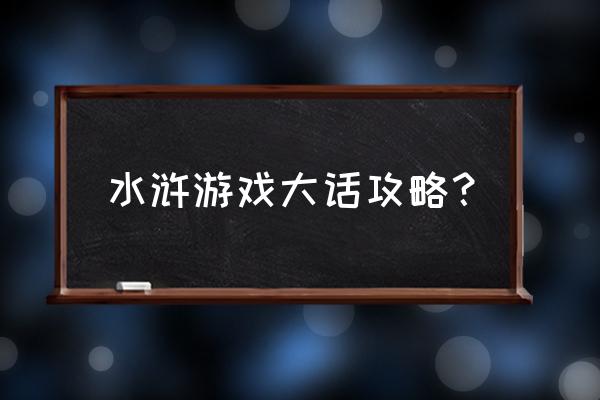 水浒游戏大话攻略？